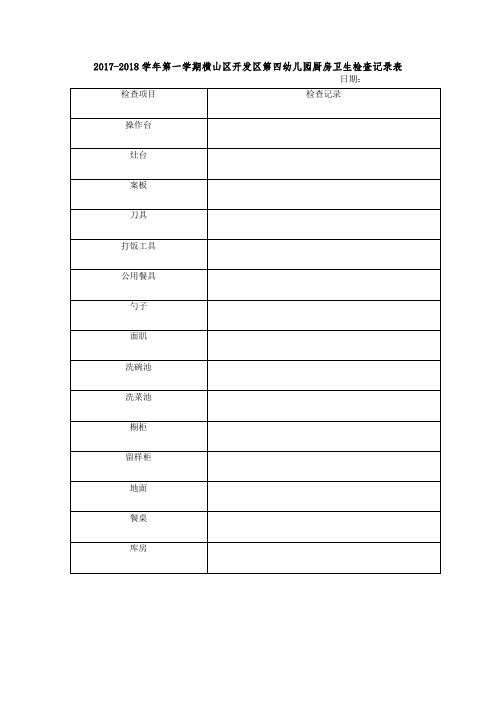 2017-2018 学年第一学期横山区开发区第四幼儿园厨房卫生检查记录表
日期：

| 检查项目 | 检查记录 |
|---|---|
| 操作台 | |
| 灶台 | |
| 案板 | |
| 刀具 | |
| 打饭工具 | |
| 公用餐具 | |
| 勺子 | |
| 面肌 | |
| 洗碗池 | |
| 洗菜池 | |
| 橱柜 | |
| 留样柜 | |
| 地面 | |
| 餐桌 | |
| 库房 | |